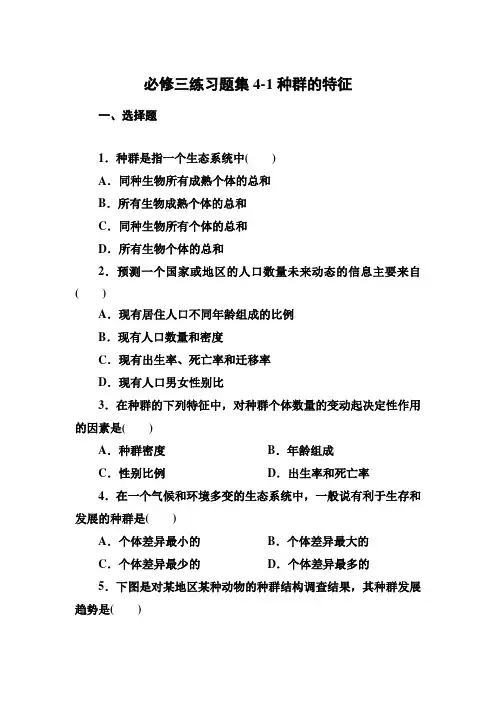 必修三练习题集 4-1 种群的特征

一、选择题

1．种群是指一个生态系统中(　　)

A．同种生物所有成熟个体的总和

B．所有生物成熟个体的总和

C．同种生物所有个体的总和

D．所有生物个体的总和

2．预测一个国家或地区的人口数量未来动态的信息主要来自(　　)

A．现有居住人口不同年龄组成的比例

B．现有人口数量和密度

C．现有出生率、死亡率和迁移率

D．现有人口男女性别比

3．在种群的下列特征中，对种群个体数量的变动起决定性作用的因素是(　　)

A．种群密度　　B．年龄组成

C．性别比例　　D．出生率和死亡率

4．在一个气候和环境多变的生态系统中，一般说有利于生存和发展的种群是(　　)

A．个体差异最小的　　B．个体差异最大的

C．个体差异最少的　　D．个体差异最多的

5．下图是对某地区某种动物的种群结构调查结果，其种群发展趋势是(　　)